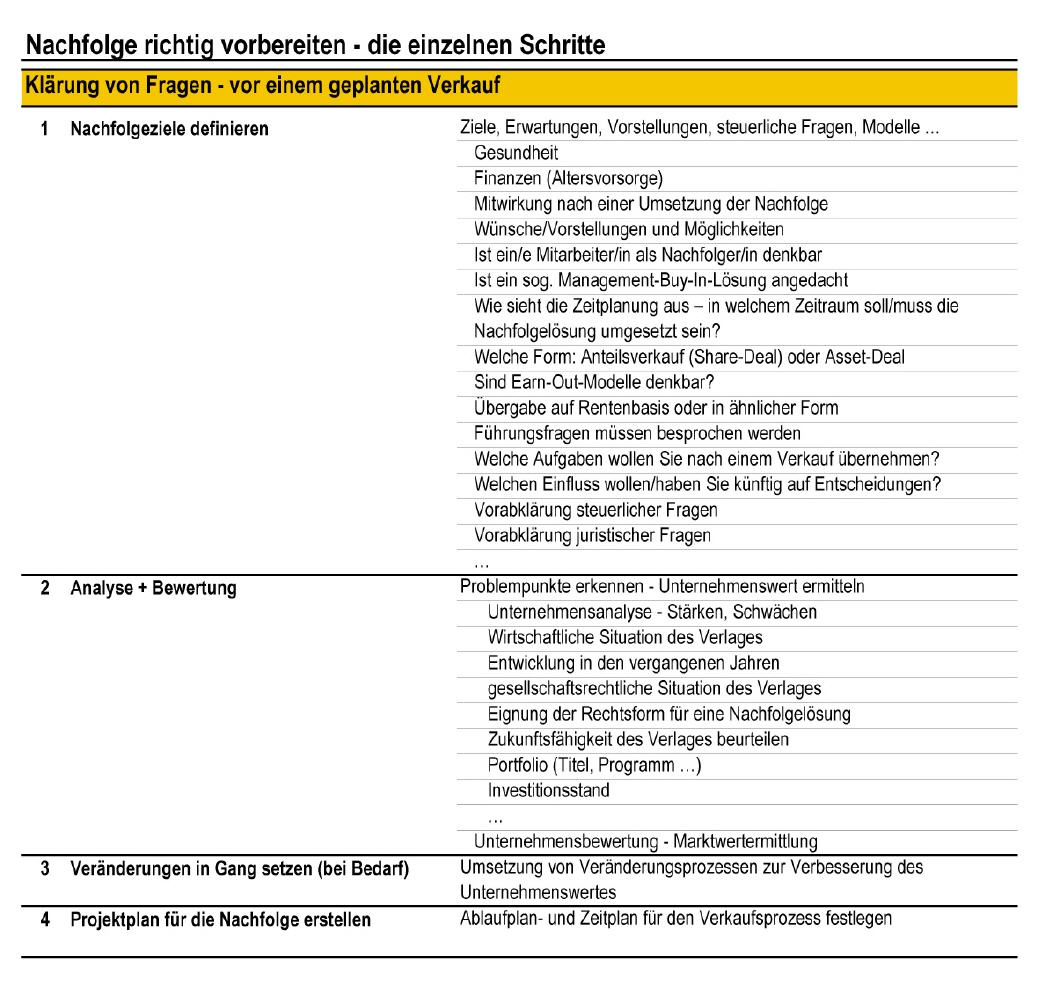 Nachfolge richtig vorbereiten - die einzelnen Schritte

Klärung von Fragen - vor einem geplanten Verkauf

| | | |
|---|---|---|
| 1 | Nachfolgeziele definieren | Ziele, Erwartungen, Vorstellungen, steuerliche Fragen, Modelle ... |
| | | Gesundheit |
| | | Finanzen (Altersvorsorge) |
| | | Mitwirkung nach einer Umsetzung der Nachfolge |
| | | Wünsche/Vorstellungen und Möglichkeiten |
| | | Ist ein/e Mitarbeiter/in als Nachfolger/in denkbar |
| | | Ist ein sog. Management-Buy-In-Lösung angedacht |
| | | Wie sieht die Zeitplanung aus – in welchem Zeitraum soll/muss die Nachfolgelösung umgesetzt sein? |
| | | Welche Form: Anteilsverkauf (Share-Deal) oder Asset-Deal |
| | | Sind Earn-Out-Modelle denkbar? |
| | | Übergabe auf Rentenbasis oder in ähnlicher Form |
| | | Führungsfragen müssen besprochen werden |
| | | Welche Aufgaben wollen Sie nach einem Verkauf übernehmen? |
| | | Welchen Einfluss wollen/haben Sie künftig auf Entscheidungen? |
| | | Vorabklärung steuerlicher Fragen |
| | | Vorabklärung juristischer Fragen |
| | | ... |
| 2 | Analyse + Bewertung | Problempunkte erkennen - Unternehmenswert ermitteln |
| | | Unternehmensanalyse - Stärken, Schwächen |
| | | Wirtschaftliche Situation des Verlages |
| | | Entwicklung in den vergangenen Jahren |
| | | gesellschaftsrechtliche Situation des Verlages |
| | | Eignung der Rechtsform für eine Nachfolgelösung |
| | | Zukunftsfähigkeit des Verlages beurteilen |
| | | Portfolio (Titel, Programm ...) |
| | | Investitionsstand |
| | | ... |
| | | Unternehmensbewertung - Marktwertermittlung |
| 3 | Veränderungen in Gang setzen (bei Bedarf) | Umsetzung von Veränderungsprozessen zur Verbesserung des Unternehmenswertes |
| 4 | Projektplan für die Nachfolge erstellen | Ablaufplan- und Zeitplan für den Verkaufsprozess festlegen |